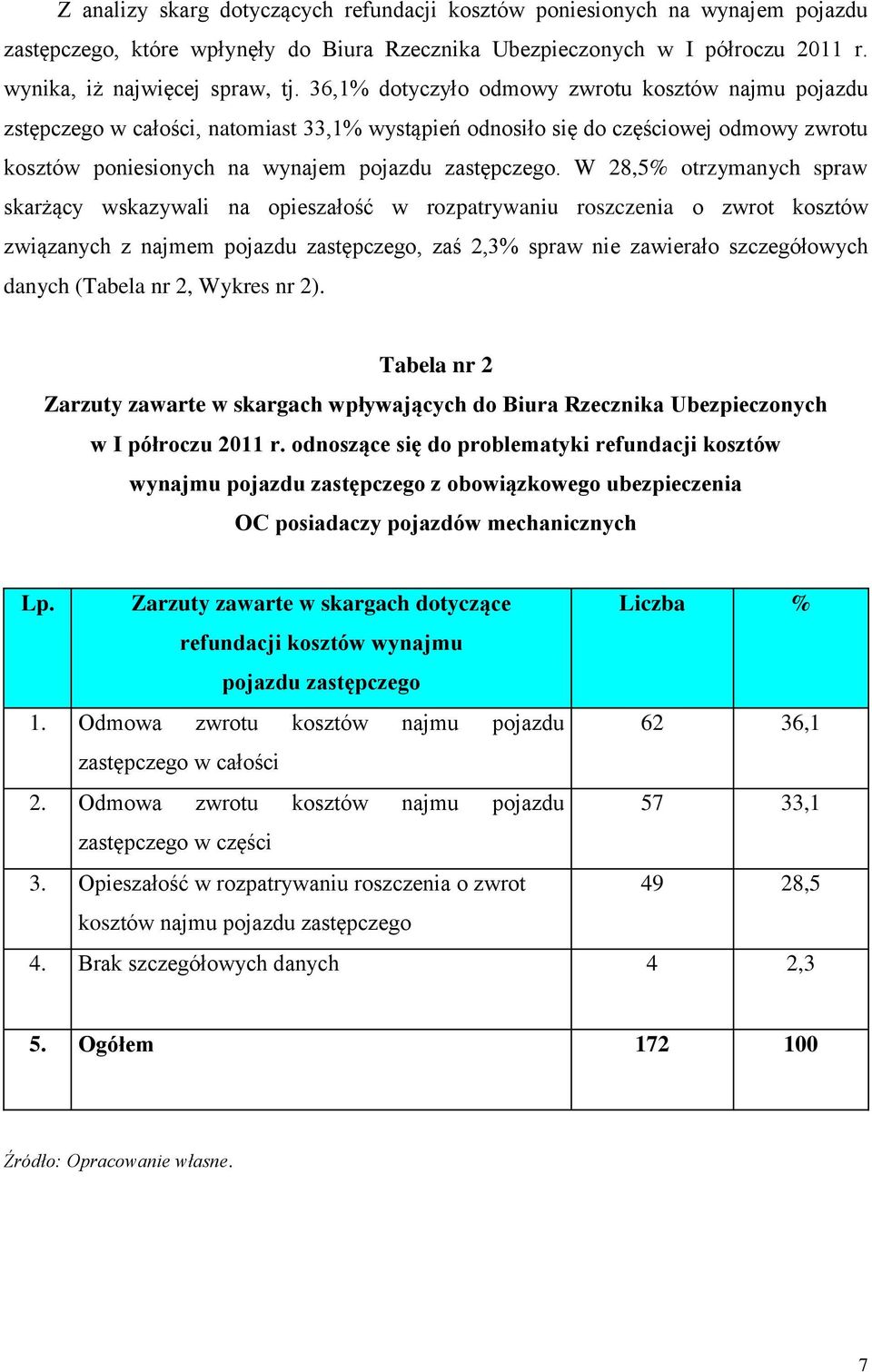 Z analizy skarg dotyczących refundacji kosztów poniesionych na wynajem pojazdu zastępczego, które wpłynęły do Biura Rzecznika Ubezpieczonych w I półroczu 2011 r. wynika, iż najwięcej spraw, tj. 36,1% dotyczyło odmowy zwrotu kosztów najmu pojazdu zstępczego w całości, natomiast 33,1% wystąpień odnosiło się do częściowej odmowy zwrotu kosztów poniesionych na wynajem pojazdu zastępczego. W 28,5% otrzymanych spraw skarżący wskazywali na opieszałość w rozpatrywaniu roszczenia o zwrot kosztów związanych z najmem pojazdu zastępczego, zaś 2,3% spraw nie zawierało szczegółowych danych (Tabela nr 2, Wykres nr 2).

Tabela nr 2
Zarzuty zawarte w skargach wpływających do Biura Rzecznika Ubezpieczonych w I półroczu 2011 r. odnoszące się do problematyki refundacji kosztów wynajmu pojazdu zastępczego z obowiązkowego ubezpieczenia OC posiadaczy pojazdów mechanicznych

| Lp. | Zarzuty zawarte w skargach dotyczące refundacji kosztów wynajmu pojazdu zastępczego | Liczba | % |
|---|---|---|---|
| 1. | Odmowa zwrotu kosztów najmu pojazdu zastępczego w całości | 62 | 36,1 |
| 2. | Odmowa zwrotu kosztów najmu pojazdu zastępczego w części | 57 | 33,1 |
| 3. | Opieszałość w rozpatrywaniu roszczenia o zwrot kosztów najmu pojazdu zastępczego | 49 | 28,5 |
| 4. | Brak szczegółowych danych | 4 | 2,3 |
| 5. | Ogółem | 172 | 100 |

Źródło: Opracowanie własne.

7